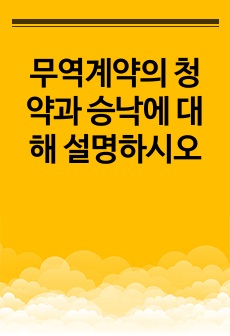 무역계약의 청약과 승낙에 대해 설명하시오